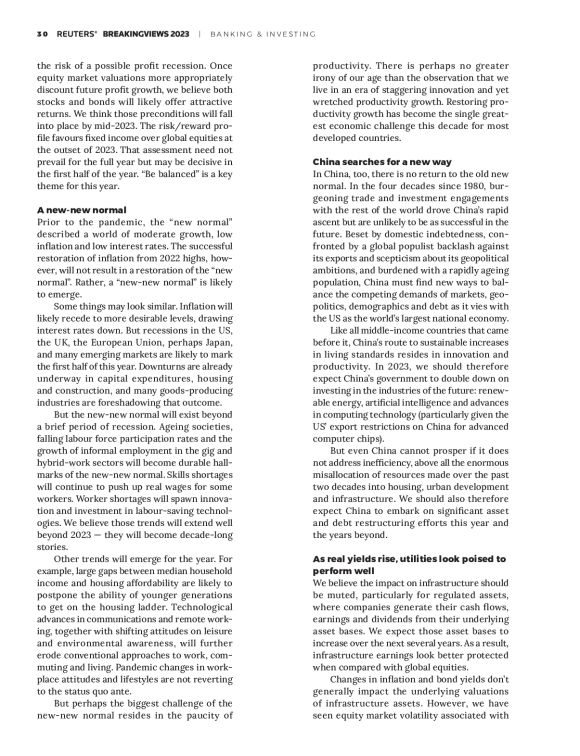 30 REUTERS® BREAKINGVIEWS 2023 | BANKING & INVESTING

the risk of a possible profit recession. Once equity market valuations more appropriately discount future profit growth, we believe both stocks and bonds will likely offer attractive returns. We think those preconditions will fall into place by mid-2023. The risk/reward profile favours fixed income over global equities at the outset of 2023. That assessment need not prevail for the full year but may be decisive in the first half of the year. "Be balanced" is a key theme for this year.

A new-new normal
Prior to the pandemic, the "new normal" described a world of moderate growth, low inflation and low interest rates. The successful restoration of inflation from 2022 highs, however, will not result in a restoration of the "new normal". Rather, a "new-new normal" is likely to emerge.

Some things may look similar. Inflation will likely recede to more desirable levels, drawing interest rates down. But recessions in the US, the UK, the European Union, perhaps Japan, and many emerging markets are likely to mark the first half of this year. Downturns are already underway in capital expenditures, housing and construction, and many goods-producing industries are foreshadowing that outcome.

But the new-new normal will exist beyond a brief period of recession. Ageing societies, falling labour force participation rates and the growth of informal employment in the gig and hybrid-work sectors will become durable hallmarks of the new-new normal. Skills shortages will continue to push up real wages for some workers. Worker shortages will spawn innovation and investment in labour-saving technologies. We believe those trends will extend well beyond 2023 — they will become decade-long stories.

Other trends will emerge for the year. For example, large gaps between median household income and housing affordability are likely to postpone the ability of younger generations to get on the housing ladder. Technological advances in communications and remote working, together with shifting attitudes on leisure and environmental awareness, will further erode conventional approaches to work, commuting and living. Pandemic changes in workplace attitudes and lifestyles are not reverting to the status quo ante.

But perhaps the biggest challenge of the new-new normal resides in the paucity of productivity. There is perhaps no greater irony of our age than the observation that we live in an era of staggering innovation and yet wretched productivity growth. Restoring productivity growth has become the single greatest economic challenge this decade for most developed countries.

China searches for a new way
In China, too, there is no return to the old new normal. In the four decades since 1980, burgeoning trade and investment engagements with the rest of the world drove China's rapid ascent but are unlikely to be as successful in the future. Beset by domestic indebtedness, confronted by a global populist backlash against its exports and scepticism about its geopolitical ambitions, and burdened with a rapidly ageing population, China must find new ways to balance the competing demands of markets, geopolitics, demographics and debt as it vies with the US as the world's largest national economy.

Like all middle-income countries that came before it, China's route to sustainable increases in living standards resides in innovation and productivity. In 2023, we should therefore expect China's government to double down on investing in the industries of the future: renewable energy, artificial intelligence and advances in computing technology (particularly given the US' export restrictions on China for advanced computer chips).

But even China cannot prosper if it does not address inefficiency, above all the enormous misallocation of resources made over the past two decades into housing, urban development and infrastructure. We should also therefore expect China to embark on significant asset and debt restructuring efforts this year and the years beyond.

As real yields rise, utilities look poised to perform well
We believe the impact on infrastructure should be muted, particularly for regulated assets, where companies generate their cash flows, earnings and dividends from their underlying asset bases. We expect those asset bases to increase over the next several years. As a result, infrastructure earnings look better protected when compared with global equities.

Changes in inflation and bond yields don't generally impact the underlying valuations of infrastructure assets. However, we have seen equity market volatility associated with